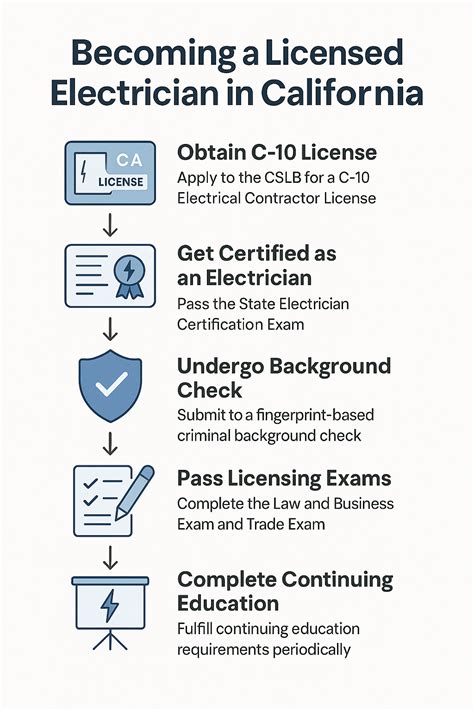 Becoming a Licensed Electrician in California

CA
LICENSE

Obtain C-10 License
Apply to the CSLB for a C-10 Electrical Contractor License

Get Certified as an Electrician
Pass the State Electrician Certification Exam

Undergo Background Check
Submit to a fingerprint-based criminal background check

Pass Licensing Exams
Complete the Law and Business Exam and Trade Exam

Complete Continuing Education
Fulfill continuing education requirements periodically